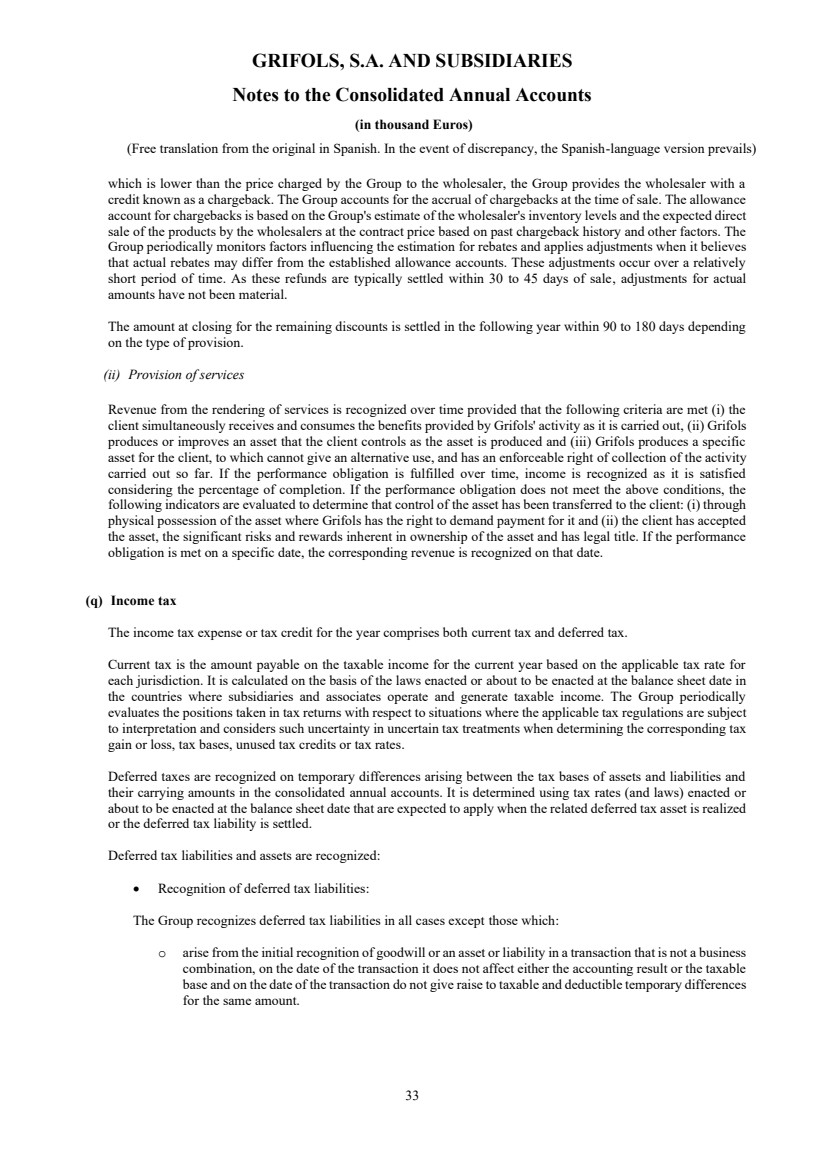 GRIFOLS, S.A. AND SUBSIDIARIES

Notes to the Consolidated Annual Accounts

(in thousand Euros)

(Free translation from the original in Spanish. In the event of discrepancy, the Spanish-language version prevails)

which is lower than the price charged by the Group to the wholesaler, the Group provides the wholesaler with a credit known as a chargeback. The Group accounts for the accrual of chargebacks at the time of sale. The allowance account for chargebacks is based on the Group's estimate of the wholesaler's inventory levels and the expected direct sale of the products by the wholesalers at the contract price based on past chargeback history and other factors. The Group periodically monitors factors influencing the estimation for rebates and applies adjustments when it believes that actual rebates may differ from the established allowance accounts. These adjustments occur over a relatively short period of time. As these refunds are typically settled within 30 to 45 days of sale, adjustments for actual amounts have not been material.

The amount at closing for the remaining discounts is settled in the following year within 90 to 180 days depending on the type of provision.

(ii) Provision of services

Revenue from the rendering of services is recognized over time provided that the following criteria are met (i) the client simultaneously receives and consumes the benefits provided by Grifols' activity as it is carried out, (ii) Grifols produces or improves an asset that the client controls as the asset is produced and (iii) Grifols produces a specific asset for the client, to which cannot give an alternative use, and has an enforceable right of collection of the activity carried out so far. If the performance obligation is fulfilled over time, income is recognized as it is satisfied considering the percentage of completion. If the performance obligation does not meet the above conditions, the following indicators are evaluated to determine that control of the asset has been transferred to the client: (i) through physical possession of the asset where Grifols has the right to demand payment for it and (ii) the client has accepted the asset, the significant risks and rewards inherent in ownership of the asset and has legal title. If the performance obligation is met on a specific date, the corresponding revenue is recognized on that date.

(q) Income tax

The income tax expense or tax credit for the year comprises both current tax and deferred tax.

Current tax is the amount payable on the taxable income for the current year based on the applicable tax rate for each jurisdiction. It is calculated on the basis of the laws enacted or about to be enacted at the balance sheet date in the countries where subsidiaries and associates operate and generate taxable income. The Group periodically evaluates the positions taken in tax returns with respect to situations where the applicable tax regulations are subject to interpretation and considers such uncertainty in uncertain tax treatments when determining the corresponding tax gain or loss, tax bases, unused tax credits or tax rates.

Deferred taxes are recognized on temporary differences arising between the tax bases of assets and liabilities and their carrying amounts in the consolidated annual accounts. It is determined using tax rates (and laws) enacted or about to be enacted at the balance sheet date that are expected to apply when the related deferred tax asset is realized or the deferred tax liability is settled.

Deferred tax liabilities and assets are recognized:

• Recognition of deferred tax liabilities:

The Group recognizes deferred tax liabilities in all cases except those which:

o arise from the initial recognition of goodwill or an asset or liability in a transaction that is not a business combination, on the date of the transaction it does not affect either the accounting result or the taxable base and on the date of the transaction do not give raise to taxable and deductible temporary differences for the same amount.

33